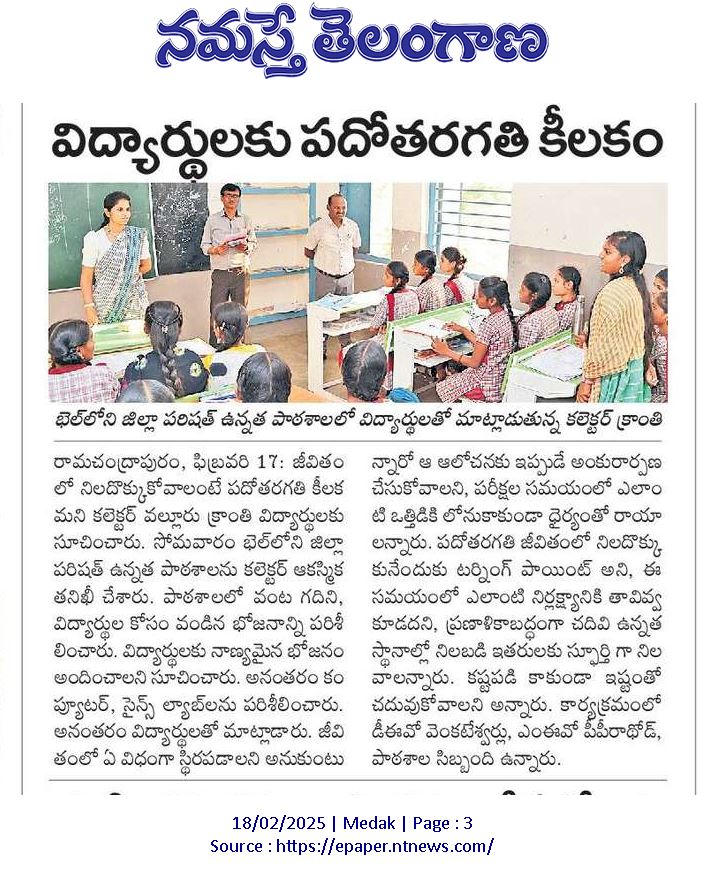 నమస్తే తెలంగాణ

విద్యార్థులకు పదోతరగతి కీలకం

భెల్‌లోని జిల్లా పరిషత్ ఉన్నత పాఠశాలలో విద్యార్థులతో మాట్లాడుతున్న కలెక్టర్ క్రాంతి

రామచంద్రాపురం, ఫిబ్రవరి 17: జీవితంలో నిలదొక్కుకోవాలంటే పదోతరగతి కీలకమని కలెక్టర్ వల్లూరు క్రాంతి విద్యార్థులకు సూచించారు. సోమవారం భెల్‌లోని జిల్లా పరిషత్ ఉన్నత పాఠశాలను కలెక్టర్ ఆకస్మిక తనిఖీ చేశారు. పాఠశాలలో వంట గదిని, విద్యార్థుల కోసం వండిన భోజనాన్ని పరిశీలించారు. విద్యార్థులకు నాణ్యమైన భోజనం అందించాలని సూచించారు. అనంతరం కంప్యూటర్, సైన్స్ ల్యాబ్‌లను పరిశీలించారు. అనంతరం విద్యార్థులతో మాట్లాడారు. జీవితంలో ఏ విధంగా స్థిరపడాలని అనుకుంటున్నారో ఆ ఆలోచనకు ఇప్పుడే అంకురార్పణ చేసుకోవాలని, పరీక్షల సమయంలో ఎలాంటి ఒత్తిడికి లోనుకాకుండా ధైర్యంతో రాయాలన్నారు. పదోతరగతి జీవితంలో నిలదొక్కుకునేందుకు టర్నింగ్ పాయింట్ అని, ఈ సమయంలో ఎలాంటి నిర్లక్ష్యానికి తావివ్వకూడదని, ప్రణాళికాబద్ధంగా చదివి ఉన్నత స్థానాల్లో నిలబడి ఇతరులకు స్ఫూర్తి గా నిలవాలన్నారు. కష్టపడి కాకుండా ఇష్టంతో చదువుకోవాలని అన్నారు. కార్యక్రమంలో డీఈవో వెంకటేశ్వర్లు, ఎంఈవో పీపీరాథోడ్, పాఠశాల సిబ్బంది ఉన్నారు.

18/02/2025 | Medak | Page : 3
Source : https://epaper.ntnews.com/